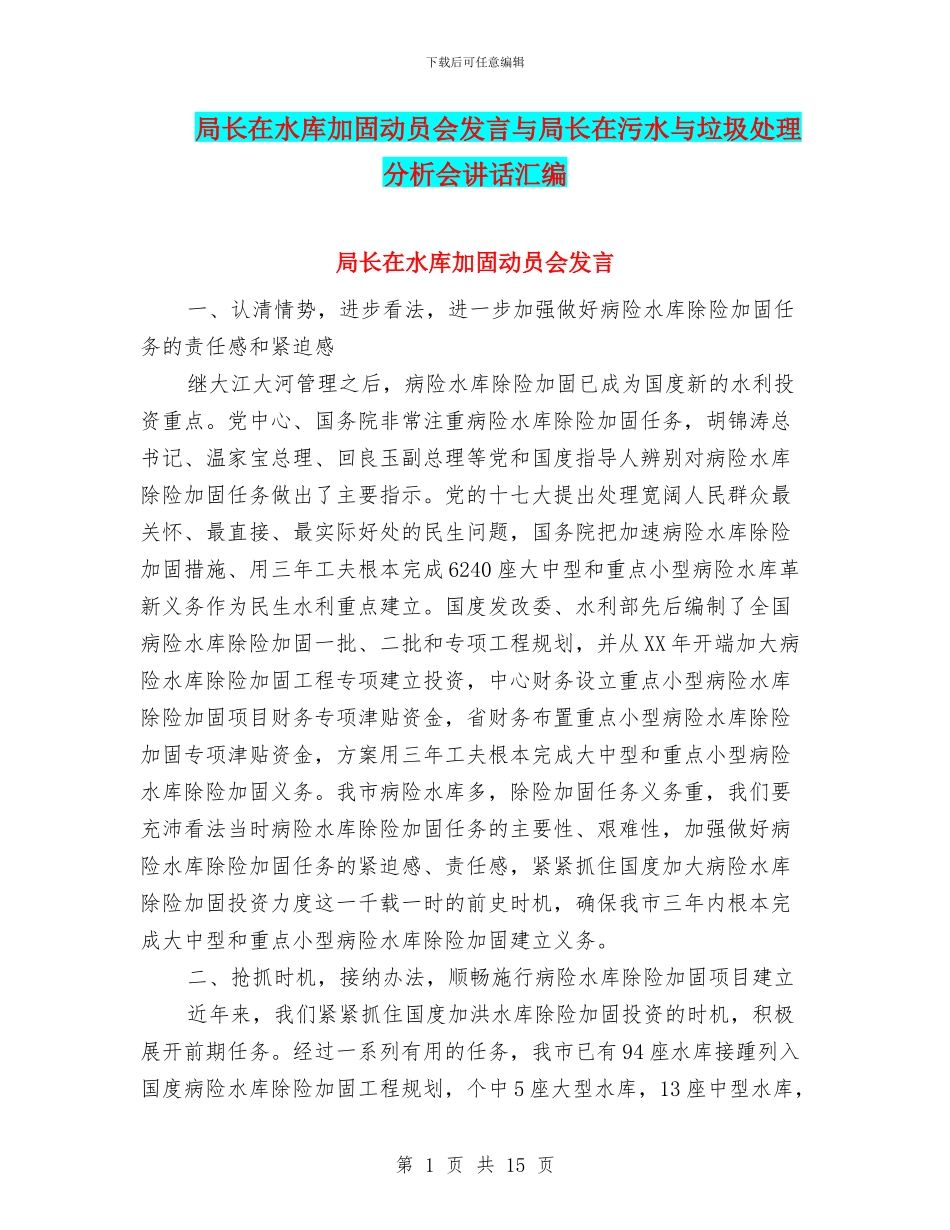 下载后可任意编辑

局长在水库加固动员会发言与局长在污水与垃圾处理分析会讲话汇编

局长在水库加固动员会发言

一、认清情势，进步看法，进一步加强做好病险水库除险加固任务的责任感和紧迫感

继大江大河管理之后，病险水库除险加固已成为国度新的水利投资重点。党中心、国务院非常注重病险水库除险加固任务，胡锦涛总书记、温家宝总理、回良玉副总理等党和国度指导人辨别对病险水库除险加固任务做出了主要指示。党的十七大提出处理宽阔人民群众最关怀、最直接、最实际好处的民生问题，国务院把加速病险水库除险加固措施、用三年工夫根本完成6240座大中型和重点小型病险水库革新义务作为民生水利重点建立。国度发改委、水利部先后编制了全国病险水库除险加固一批、二批和专项工程规划，并从XX年开端加大病险水库除险加固工程专项建立投资，中心财务设立重点小型病险水库除险加固项目财务专项津贴资金，省财务布置重点小型病险水库除险加固专项津贴资金，方案用三年工夫根本完成大中型和重点小型病险水库除险加固义务。我市病险水库多，除险加固任务义务重，我们要充沛看法当时病险水库除险加固任务的主要性、艰难性，加强做好病险水库除险加固任务的紧迫感、责任感，紧紧抓住国度加大病险水库除险加固投资力度这一千载一时的前史时机，确保我市三年内根本完成大中型和重点小型病险水库除险加固建立义务。

二、抢抓时机，接纳办法，顺畅施行病险水库除险加固项目建立

近年来，我们紧紧抓住国度加洪水库除险加固投资的时机，积极展开前期任务。经过一系列有用的任务，我市已有94座水库接踵列入国度病险水库除险加固工程规划，个中5座大型水库，13座中型水库，

第 1 页 共 15 页